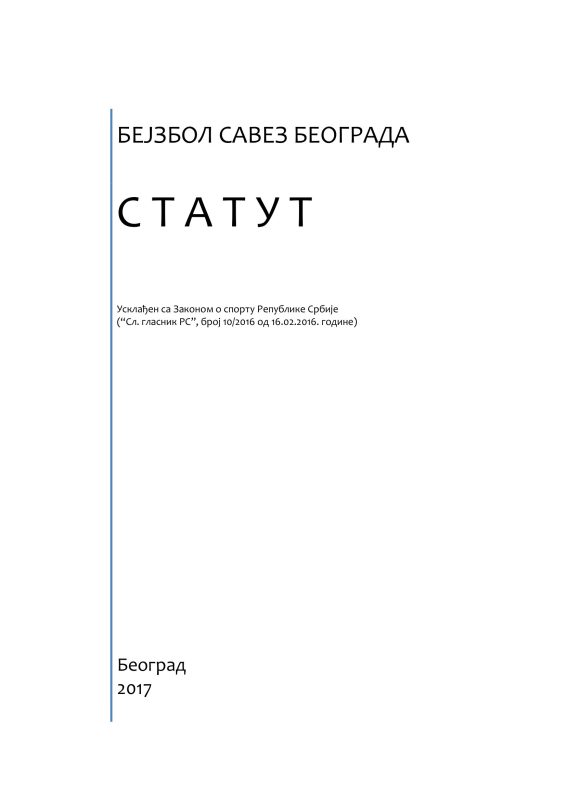 БЕЈЗБОЛ САВЕЗ БЕОГРАДА

С Т А Т У Т

Усклађен са Законом о спорту Републике Србије
(“Сл. гласник РС”, број 10/2016 од 16.02.2016. године)

Београд
2017